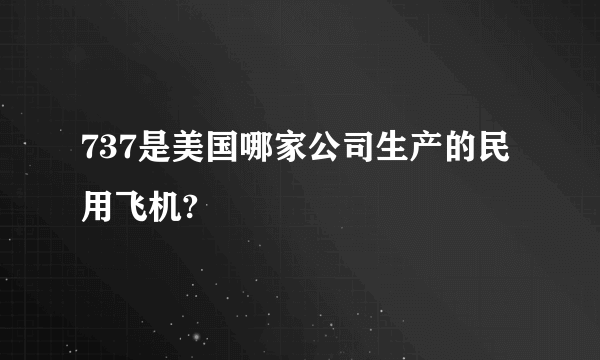 737是美国哪家公司生产的民用飞机?